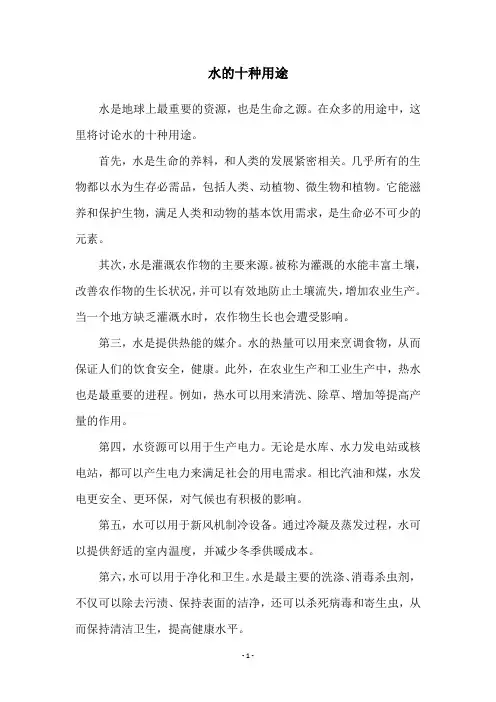 水的十种用途

水是地球上最重要的资源，也是生命之源。在众多的用途中，这里将讨论水的十种用途。

首先，水是生命的养料，和人类的发展紧密相关。几乎所有的生物都以水为生存必需品，包括人类、动植物、微生物和植物。它能滋养和保护生物，满足人类和动物的基本饮用需求，是生命必不可少的元素。

其次，水是灌溉农作物的主要来源。被称为灌溉的水能丰富土壤，改善农作物的生长状况，并可以有效地防止土壤流失，增加农业生产。当一个地方缺乏灌溉水时，农作物生长也会遭受影响。

第三，水是提供热能的媒介。水的热量可以用来烹调食物，从而保证人们的饮食安全，健康。此外，在农业生产和工业生产中，热水也是最重要的进程。例如，热水可以用来清洗、除草、增加等提高产量的作用。

第四，水资源可以用于生产电力。无论是水库、水力发电站或核电站，都可以产生电力来满足社会的用电需求。相比汽油和煤，水发电更安全、更环保，对气候也有积极的影响。

第五，水可以用于新风机制冷设备。通过冷凝及蒸发过程，水可以提供舒适的室内温度，并减少冬季供暖成本。

第六，水可以用于净化和卫生。水是最主要的洗涤、消毒杀虫剂，不仅可以除去污渍、保持表面的洁净，还可以杀死病毒和寄生虫，从而保持清洁卫生，提高健康水平。

- 1 -